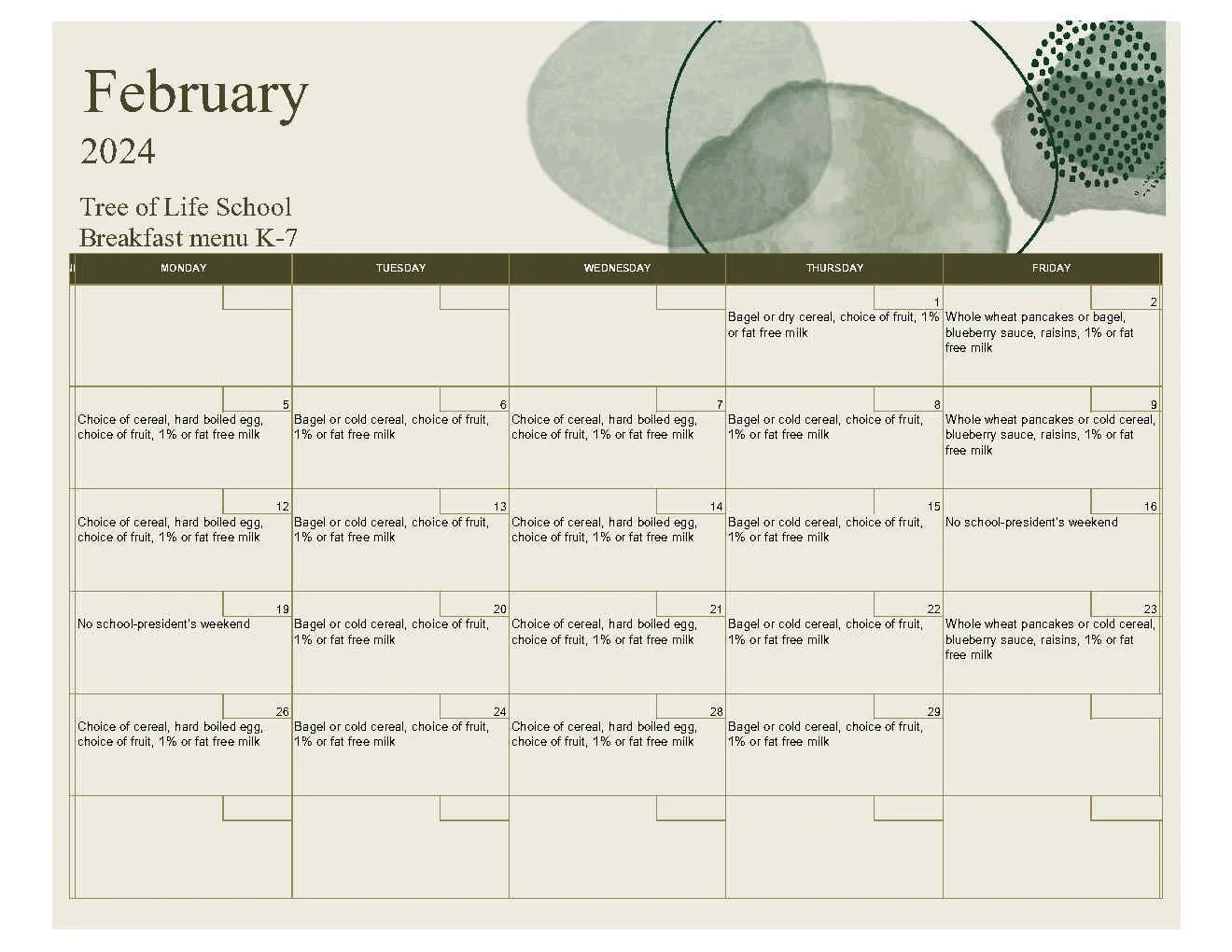 February
2024

Tree of Life School
Breakfast menu K-7

| MONDAY | TUESDAY | WEDNESDAY | THURSDAY | FRIDAY |
|---|---|---|---|---|
| | | | 1 Bagel or dry cereal, choice of fruit, 1% or fat free milk | 2 Whole wheat pancakes or bagel, blueberry sauce, raisins, 1% or fat free milk |
| 5 Choice of cereal, hard boiled egg, choice of fruit, 1% or fat free milk | 6 Bagel or cold cereal, choice of fruit, 1% or fat free milk | 7 Choice of cereal, hard boiled egg, choice of fruit, 1% or fat free milk | 8 Bagel or cold cereal, choice of fruit, 1% or fat free milk | 9 Whole wheat pancakes or cold cereal, blueberry sauce, raisins, 1% or fat free milk |
| 12 Choice of cereal, hard boiled egg, choice of fruit, 1% or fat free milk | 13 Bagel or cold cereal, choice of fruit, 1% or fat free milk | 14 Choice of cereal, hard boiled egg, choice of fruit, 1% or fat free milk | 15 Bagel or cold cereal, choice of fruit, 1% or fat free milk | 16 No school-president's weekend |
| 19 No school-president's weekend | 20 Bagel or cold cereal, choice of fruit, 1% or fat free milk | 21 Choice of cereal, hard boiled egg, choice of fruit, 1% or fat free milk | 22 Bagel or cold cereal, choice of fruit, 1% or fat free milk | 23 Whole wheat pancakes or cold cereal, blueberry sauce, raisins, 1% or fat free milk |
| 26 Choice of cereal, hard boiled egg, choice of fruit, 1% or fat free milk | 24 Bagel or cold cereal, choice of fruit, 1% or fat free milk | 28 Choice of cereal, hard boiled egg, choice of fruit, 1% or fat free milk | 29 Bagel or cold cereal, choice of fruit, 1% or fat free milk | |
| | | | | |